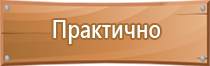 Практично